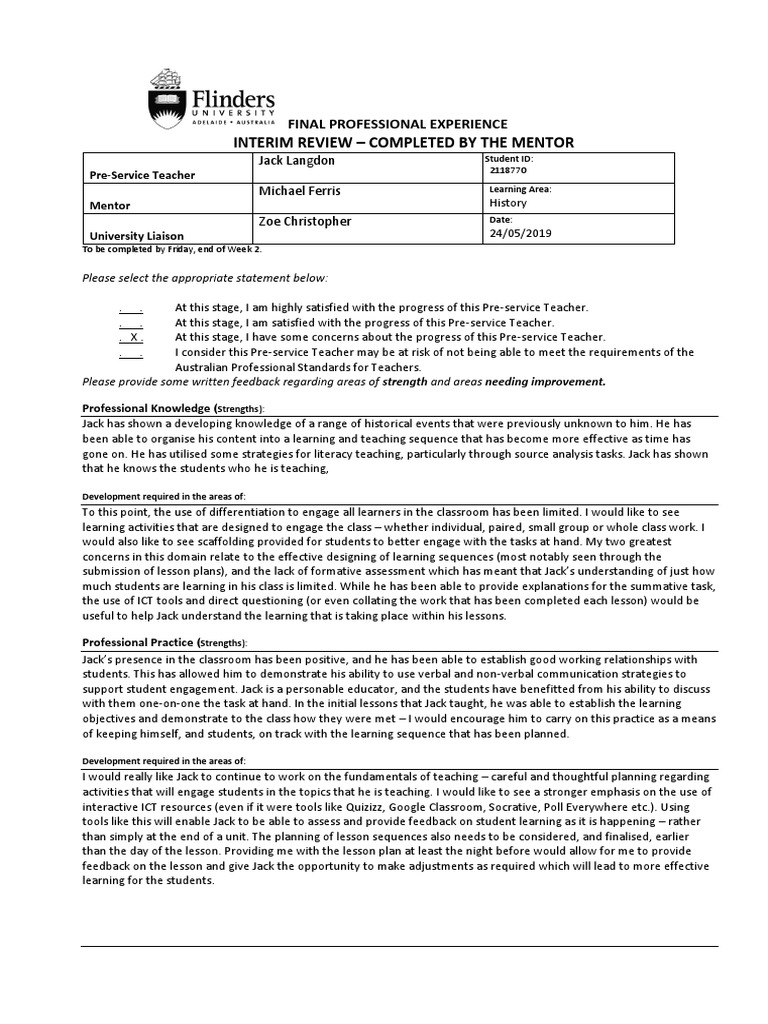 Flinders
UNIVERSITY
ADELAIDE • AUSTRALIA

FINAL PROFESSIONAL EXPERIENCE
INTERIM REVIEW – COMPLETED BY THE MENTOR

| Pre-Service Teacher | Jack Langdon | Student ID: 2118770 |
|---|---|---|
| Mentor | Michael Ferris | Learning Area: History |
| University Liaison | Zoe Christopher | Date: 24/05/2019 |

To be completed by Friday, end of Week 2.

Please select the appropriate statement below:

. . At this stage, I am highly satisfied with the progress of this Pre-service Teacher.
. . At this stage, I am satisfied with the progress of this Pre-service Teacher.
. X . At this stage, I have some concerns about the progress of this Pre-service Teacher.
. . I consider this Pre-service Teacher may be at risk of not being able to meet the requirements of the Australian Professional Standards for Teachers.

Please provide some written feedback regarding areas of strength and areas needing improvement.

Professional Knowledge (Strengths):
Jack has shown a developing knowledge of a range of historical events that were previously unknown to him. He has been able to organise his content into a learning and teaching sequence that has become more effective as time has gone on. He has utilised some strategies for literacy teaching, particularly through source analysis tasks. Jack has shown that he knows the students who he is teaching,

Development required in the areas of:
To this point, the use of differentiation to engage all learners in the classroom has been limited. I would like to see learning activities that are designed to engage the class – whether individual, paired, small group or whole class work. I would also like to see scaffolding provided for students to better engage with the tasks at hand. My two greatest concerns in this domain relate to the effective designing of learning sequences (most notably seen through the submission of lesson plans), and the lack of formative assessment which has meant that Jack's understanding of just how much students are learning in his class is limited. While he has been able to provide explanations for the summative task, the use of ICT tools and direct questioning (or even collating the work that has been completed each lesson) would be useful to help Jack understand the learning that is taking place within his lessons.

Professional Practice (Strengths):
Jack's presence in the classroom has been positive, and he has been able to establish good working relationships with students. This has allowed him to demonstrate his ability to use verbal and non-verbal communication strategies to support student engagement. Jack is a personable educator, and the students have benefitted from his ability to discuss with them one-on-one the task at hand. In the initial lessons that Jack taught, he was able to establish the learning objectives and demonstrate to the class how they were met – I would encourage him to carry on this practice as a means of keeping himself, and students, on track with the learning sequence that has been planned.

Development required in the areas of:
I would really like Jack to continue to work on the fundamentals of teaching – careful and thoughtful planning regarding activities that will engage students in the topics that he is teaching. I would like to see a stronger emphasis on the use of interactive ICT resources (even if it were tools like Quizizz, Google Classroom, Socrative, Poll Everywhere etc.). Using tools like this will enable Jack to be able to assess and provide feedback on student learning as it is happening – rather than simply at the end of a unit. The planning of lesson sequences also needs to be considered, and finalised, earlier than the day of the lesson. Providing me with the lesson plan at least the night before would allow for me to provide feedback on the lesson and give Jack the opportunity to make adjustments as required which will lead to more effective learning for the students.